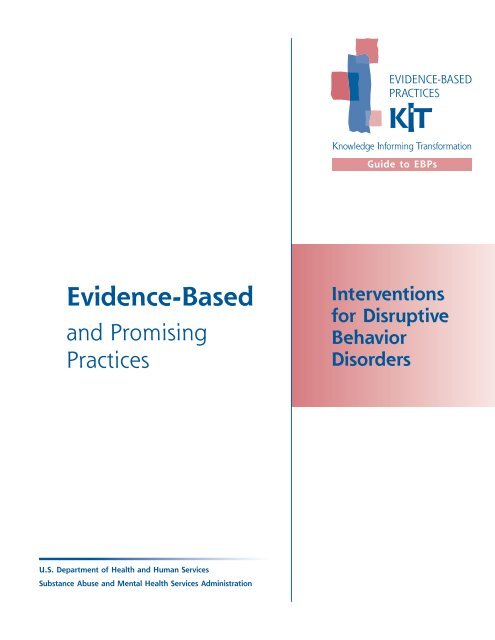 EVIDENCE-BASED PRACTICES
KIT
Knowledge Informing Transformation
Guide to EBPs

Evidence-Based
and Promising Practices

Interventions for Disruptive Behavior Disorders

U.S. Department of Health and Human Services
Substance Abuse and Mental Health Services Administration